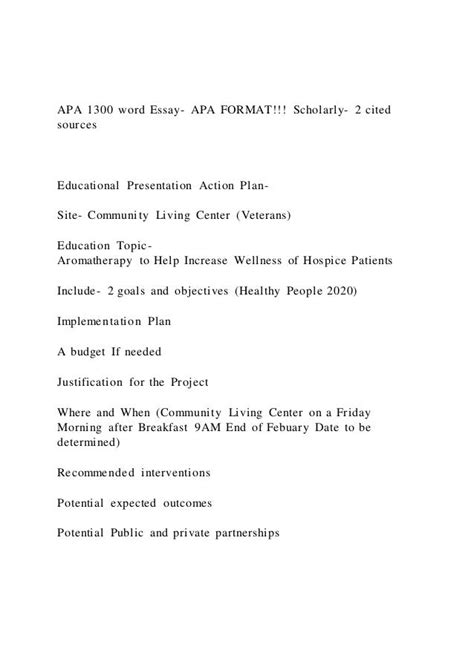 APA 1300 word Essay- APA FORMAT!!! Scholarly- 2 cited sources

Educational Presentation Action Plan-

Site- Community Living Center (Veterans)

Education Topic-
Aromatherapy to Help Increase Wellness of Hospice Patients

Include- 2 goals and objectives (Healthy People 2020)

Implementation Plan

A budget If needed

Justification for the Project

Where and When (Community Living Center on a Friday Morning after Breakfast 9AM End of Febuary Date to be determined)

Recommended interventions

Potential expected outcomes

Potential Public and private partnerships